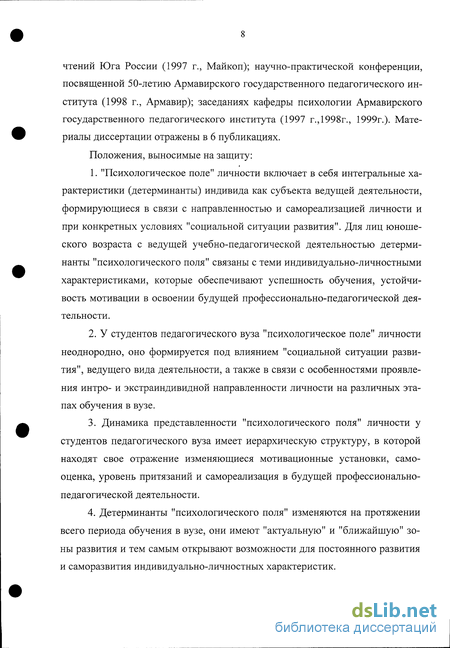 8

чтений Юга России (1997 г., Майкоп); научно-практической конференции, посвященной 50-летию Армавирского государственного педагогического института (1998 г., Армавир); заседаниях кафедры психологии Армавирского государственного педагогического института (1997 г.,1998г., 1999г.). Материалы диссертации отражены в 6 публикациях.

Положения, выносимые на защиту:

1. "Психологическое поле" личности включает в себя интегральные характеристики (детерминанты) индивида как субъекта ведущей деятельности, формирующиеся в связи с направленностью и самореализацией личности и при конкретных условиях "социальной ситуации развития". Для лиц юношеского возраста с ведущей учебно-педагогической деятельностью детерминанты "психологического поля" связаны с теми индивидуально-личностными характеристиками, которые обеспечивают успешность обучения, устойчивость мотивации в освоении будущей профессионально-педагогической деятельности.

2. У студентов педагогического вуза "психологическое поле" личности неоднородно, оно формируется под влиянием "социальной ситуации развития", ведущего вида деятельности, а также в связи с особенностями проявления интро- и экстраиндивидной направленности личности на различных этапах обучения в вузе.

3. Динамика представленности "психологического поля" личности у студентов педагогического вуза имеет иерархическую структуру, в которой находят свое отражение изменяющиеся мотивационные установки, самооценка, уровень притязаний и самореализация в будущей профессионально-педагогической деятельности.

4. Детерминанты "психологического поля" изменяются на протяжении всего периода обучения в вузе, они имеют "актуальную" и "ближайшую" зоны развития и тем самым открывают возможности для постоянного развития и саморазвития индивидуально-личностных характеристик.

dsLib.net
библиотека диссертаций